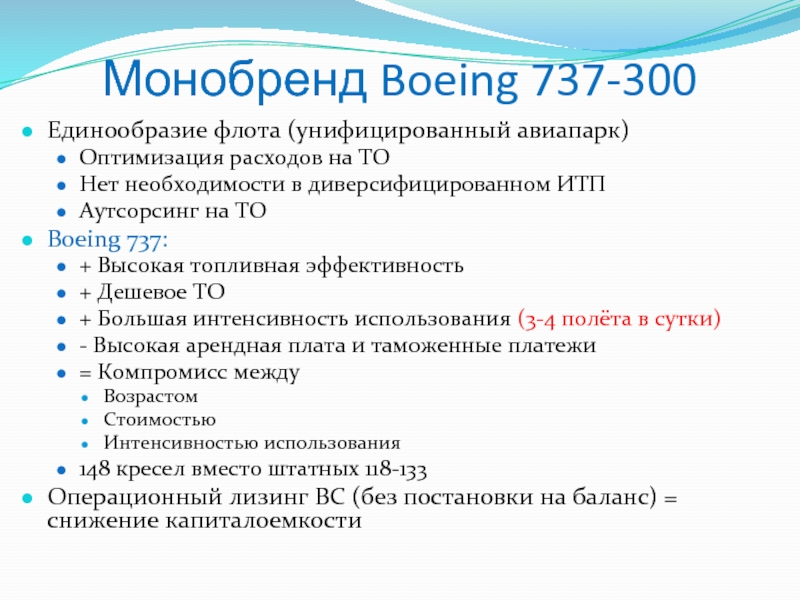 Монобренд Boeing 737-300

Единообразие флота (унифицированный авиапарк)
Оптимизация расходов на ТО
Нет необходимости в диверсифицированном ИТП
Аутсорсинг на ТО
Boeing 737:
+ Высокая топливная эффективность
+ Дешевое ТО
+ Большая интенсивность использования (3-4 полёта в сутки)
- Высокая арендная плата и таможенные платежи
= Компромисс между
Возрастом
Стоимостью
Интенсивностью использования
148 кресел вместо штатных 118-133
Операционный лизинг ВС (без постановки на баланс) = снижение капиталоемкости